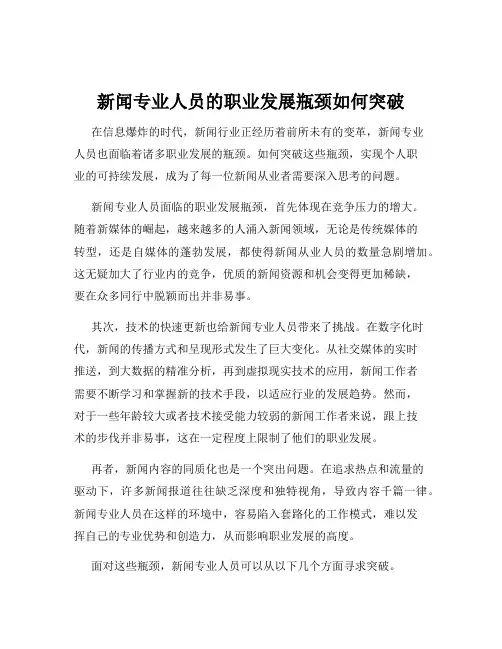 新闻专业人员的职业发展瓶颈如何突破

在信息爆炸的时代，新闻行业正经历着前所未有的变革，新闻专业人员也面临着诸多职业发展的瓶颈。如何突破这些瓶颈，实现个人职业的可持续发展，成为了每一位新闻从业者需要深入思考的问题。

新闻专业人员面临的职业发展瓶颈，首先体现在竞争压力的增大。随着新媒体的崛起，越来越多的人涌入新闻领域，无论是传统媒体的转型，还是自媒体的蓬勃发展，都使得新闻从业人员的数量急剧增加。这无疑加大了行业内的竞争，优质的新闻资源和机会变得更加稀缺，要在众多同行中脱颖而出并非易事。

其次，技术的快速更新也给新闻专业人员带来了挑战。在数字化时代，新闻的传播方式和呈现形式发生了巨大变化。从社交媒体的实时推送，到大数据的精准分析，再到虚拟现实技术的应用，新闻工作者需要不断学习和掌握新的技术手段，以适应行业的发展趋势。然而，对于一些年龄较大或者技术接受能力较弱的新闻工作者来说，跟上技术的步伐并非易事，这在一定程度上限制了他们的职业发展。

再者，新闻内容的同质化也是一个突出问题。在追求热点和流量的驱动下，许多新闻报道往往缺乏深度和独特视角，导致内容千篇一律。新闻专业人员在这样的环境中，容易陷入套路化的工作模式，难以发挥自己的专业优势和创造力，从而影响职业发展的高度。

面对这些瓶颈，新闻专业人员可以从以下几个方面寻求突破。